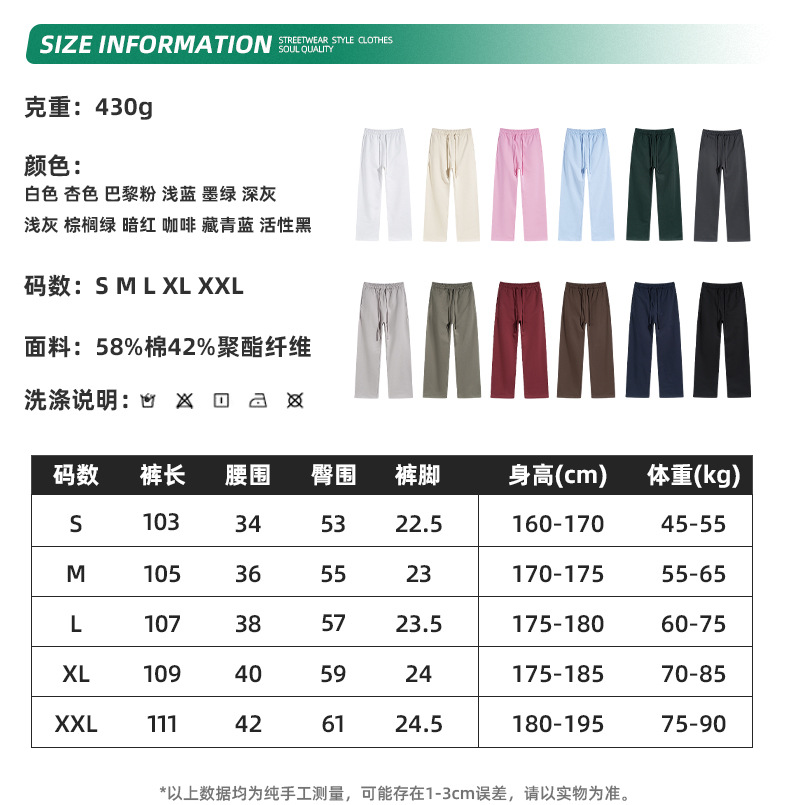 SIZE INFORMATION STREETWEAR STYLE CLOTHES SOUL QUALITY

克重：430g

颜色：
白色 杏色 巴黎粉 浅蓝 墨绿 深灰
浅灰 棕榈绿 暗红 咖啡 藏青蓝 活性黑

码数：S M L XL XXL

面料：58%棉42%聚酯纤维

洗涤说明：

| 码数 | 裤长 | 腰围 | 臀围 | 裤脚 | 身高(cm) | 体重(kg) |
|---|---|---|---|---|---|---|
| S | 103 | 34 | 53 | 22.5 | 160-170 | 45-55 |
| M | 105 | 36 | 55 | 23 | 170-175 | 55-65 |
| L | 107 | 38 | 57 | 23.5 | 175-180 | 60-75 |
| XL | 109 | 40 | 59 | 24 | 175-185 | 70-85 |
| XXL | 111 | 42 | 61 | 24.5 | 180-195 | 75-90 |

*以上数据均为纯手工测量，可能存在1-3cm误差，请以实物为准。